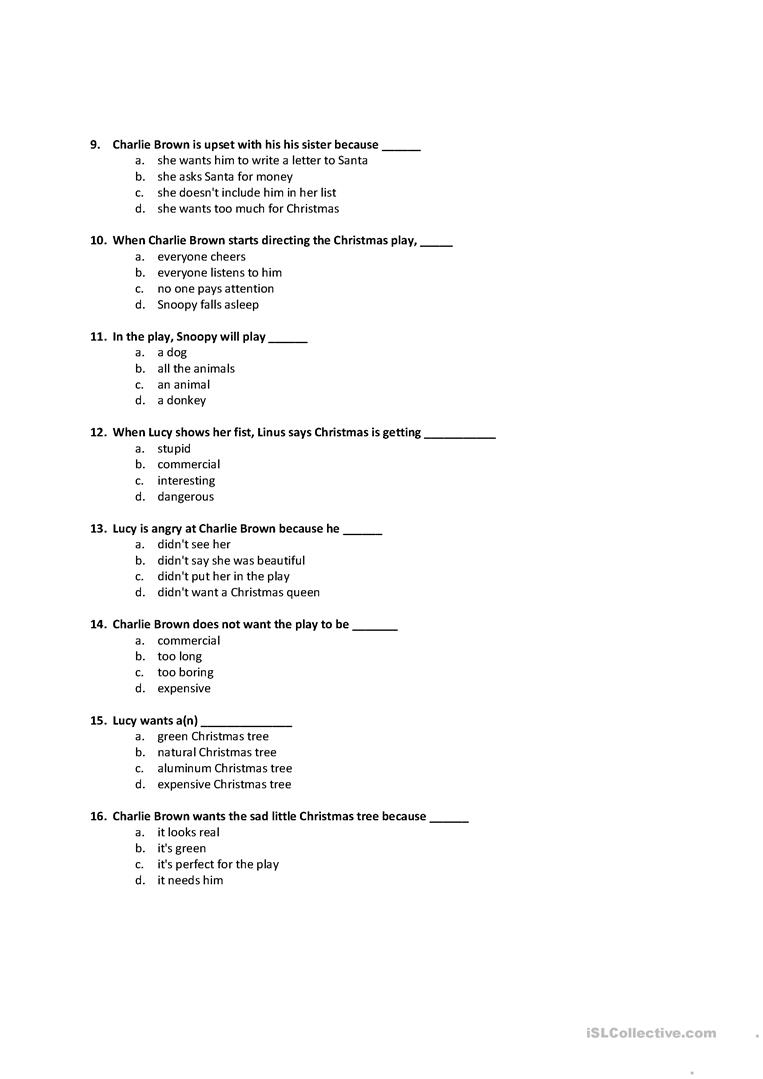 9. Charlie Brown is upset with his his sister because ______
a. she wants him to write a letter to Santa
b. she asks Santa for money
c. she doesn't include him in her list
d. she wants too much for Christmas

10. When Charlie Brown starts directing the Christmas play, _____
a. everyone cheers
b. everyone listens to him
c. no one pays attention
d. Snoopy falls asleep

11. In the play, Snoopy will play ______
a. a dog
b. all the animals
c. an animal
d. a donkey

12. When Lucy shows her fist, Linus says Christmas is getting ___________
a. stupid
b. commercial
c. interesting
d. dangerous

13. Lucy is angry at Charlie Brown because he ______
a. didn't see her
b. didn't say she was beautiful
c. didn't put her in the play
d. didn't want a Christmas queen

14. Charlie Brown does not want the play to be _______
a. commercial
b. too long
c. too boring
d. expensive

15. Lucy wants a(n) ______________
a. green Christmas tree
b. natural Christmas tree
c. aluminum Christmas tree
d. expensive Christmas tree

16. Charlie Brown wants the sad little Christmas tree because ______
a. it looks real
b. it's green
c. it's perfect for the play
d. it needs him

iSLCollective.com